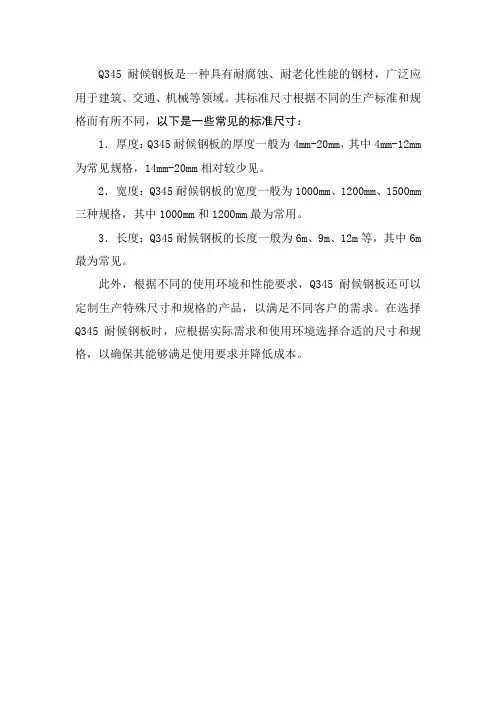 Q345 耐候钢板是一种具有耐腐蚀、耐老化性能的钢材，广泛应用于建筑、交通、机械等领域。其标准尺寸根据不同的生产标准和规格而有所不同，以下是一些常见的标准尺寸：

1. 厚度：Q345 耐候钢板的厚度一般为 4mm-20mm，其中 4mm-12mm 为常见规格，14mm-20mm 相对较少见。

2. 宽度：Q345 耐候钢板的宽度一般为 1000mm、1200mm、1500mm 三种规格，其中 1000mm 和 1200mm 最为常用。

3. 长度：Q345 耐候钢板的长度一般为 6m、9m、12m 等，其中 6m 最为常见。

此外，根据不同的使用环境和性能要求，Q345 耐候钢板还可以定制生产特殊尺寸和规格的产品，以满足不同客户的需求。在选择 Q345 耐候钢板时，应根据实际需求和使用环境选择合适的尺寸和规格，以确保其能够满足使用要求并降低成本。